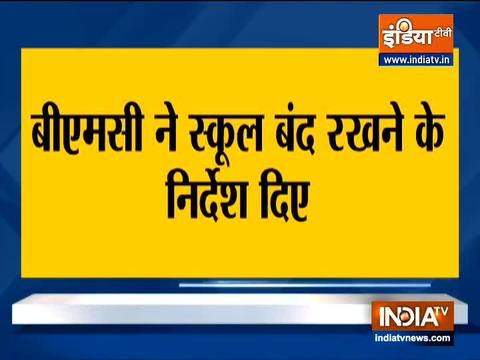 इंडिया टीवी
www.indiatv.in

बीएमसी ने स्कूल बंद रखने के निर्देश दिए

INDIA TV
indiatvnews.com